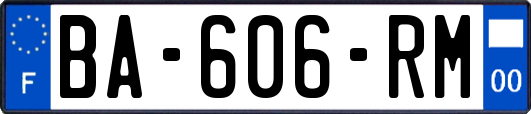 F

BA-606-RM

00